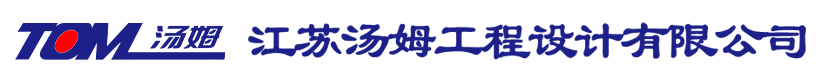 TOM 汤姆 江苏汤姆工程设计有限公司